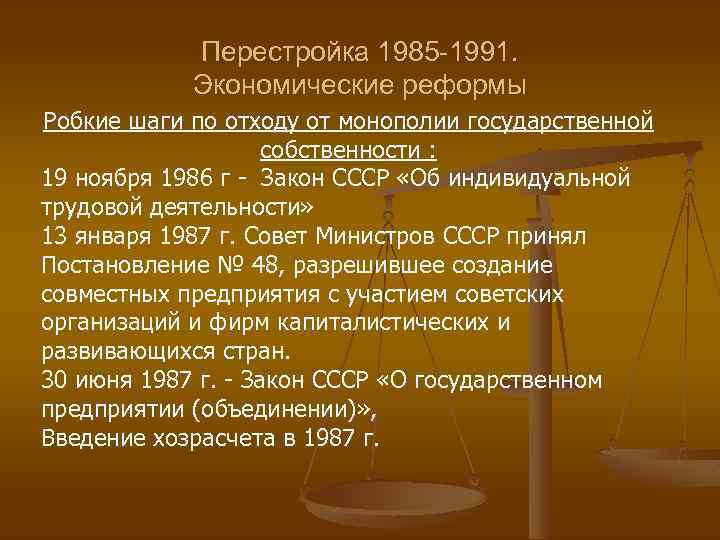 Перестройка 1985-1991.
Экономические реформы

Робкие шаги по отходу от монополии государственной собственности :

19 ноября 1986 г - Закон СССР «Об индивидуальной трудовой деятельности»

13 января 1987 г. Совет Министров СССР принял Постановление № 48, разрешившее создание совместных предприятия с участием советских организаций и фирм капиталистических и развивающихся стран.

30 июня 1987 г. - Закон СССР «О государственном предприятии (объединении)»,

Введение хозрасчета в 1987 г.